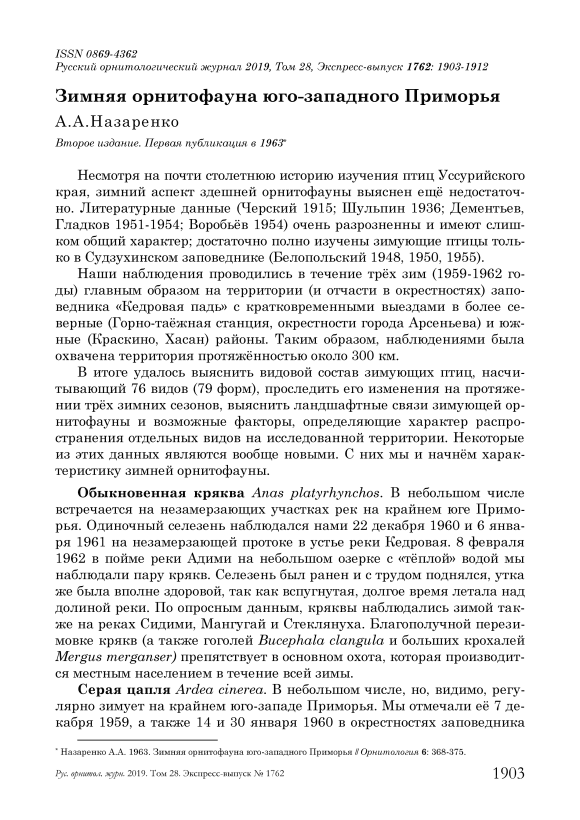 ISSN 0869-4362
Русский орнитологический журнал 2019, Том 28, Экспресс-выпуск 1762: 1903-1912

Зимняя орнитофауна юго-западного Приморья

А.А.Назаренко

Второе издание. Первая публикация в 1963*

Несмотря на почти столетнюю историю изучения птиц Уссурийского края, зимний аспект здешней орнитофауны выяснен ещё недостаточно. Литературные данные (Черский 1915; Шульпин 1936; Дементьев, Гладков 1951-1954; Воробьёв 1954) очень разрозненны и имеют слишком общий характер; достаточно полно изучены зимующие птицы только в Судзухинском заповеднике (Белопольский 1948, 1950, 1955).

Наши наблюдения проводились в течение трёх зим (1959-1962 годы) главным образом на территории (и отчасти в окрестностях) заповедника «Кедровая падь» с кратковременными выездами в более северные (Горно-таёжная станция, окрестности города Арсеньева) и южные (Краскино, Хасан) районы. Таким образом, наблюдениями была охвачена территория протяжённостью около 300 км.

В итоге удалось выяснить видовой состав зимующих птиц, насчитывающий 76 видов (79 форм), проследить его изменения на протяжении трёх зимних сезонов, выяснить ландшафтные связи зимующей орнитофауны и возможные факторы, определяющие характер распространения отдельных видов на исследованной территории. Некоторые из этих данных являются вообще новыми. С них мы и начнём характеристику зимней орнитофауны.

Обыкновенная кряква Anas platyrhynchos. В небольшом числе встречается на незамерзающих участках рек на крайнем юге Приморья. Одиночный селезень наблюдался нами 22 декабря 1960 и 6 января 1961 на незамерзающей протоке в устье реки Кедровая. 8 февраля 1962 в пойме реки Адими на небольшом озерке с «тёплой» водой мы наблюдали пару крякв. Селезень был ранен и с трудом поднялся, утка же была вполне здоровой, так как вспугнутая, долгое время летала над долиной реки. По опросным данным, кряквы наблюдались зимой также на реках Сидими, Мангугай и Стеклянуха. Благополучной перезимовке крякв (а также гоголей Bucephala clangula и больших крохалей Mergus merganser) препятствует в основном охота, которая производится местным населением в течение всей зимы.

Серая цапля Ardea cinerea. В небольшом числе, но, видимо, регулярно зимует на крайнем юго-западе Приморья. Мы отмечали её 7 декабря 1959, а также 14 и 30 января 1960 в окрестностях заповедника

* Назаренко А.А. 1963. Зимняя орнитофауна юго-западного Приморья // Орнитология 6: 368-375.

Рус. орнитол. журн. 2019. Том 28. Экспресс-выпуск № 1762

1903